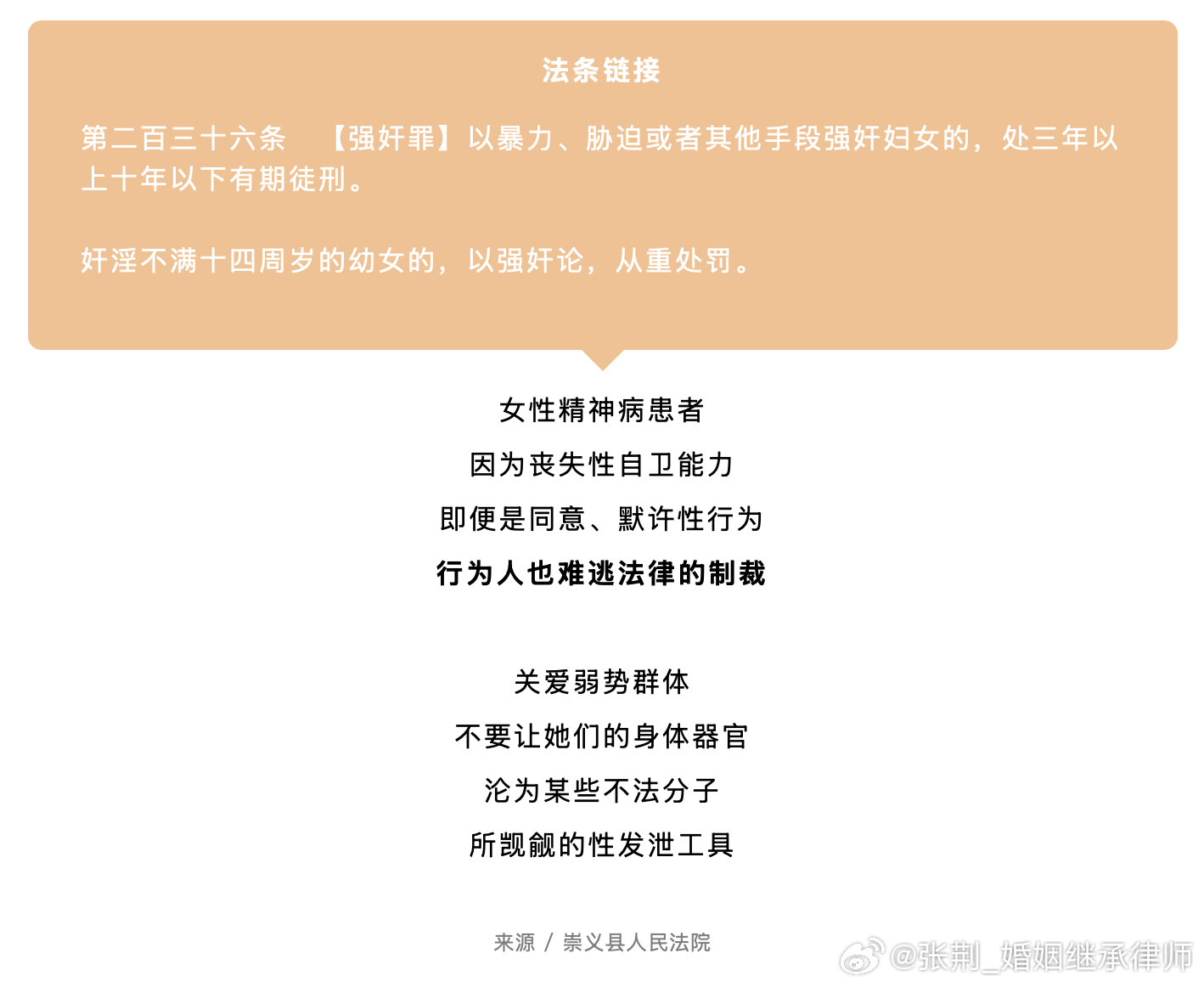 法条链接

第二百三十六条 【强奸罪】以暴力、胁迫或者其他手段强奸妇女的，处三年以上十年以下有期徒刑。

奸淫不满十四周岁的幼女的，以强奸论，从重处罚。

女性精神病患者

因为丧失性自卫能力

即便是同意、默许性行为

行为人也难逃法律的制裁

关爱弱势群体

不要让她们的身体器官

沦为某些不法分子

所觊觎的性发泄工具

来源 / 崇义县人民法院

@张荆_婚姻继承律师